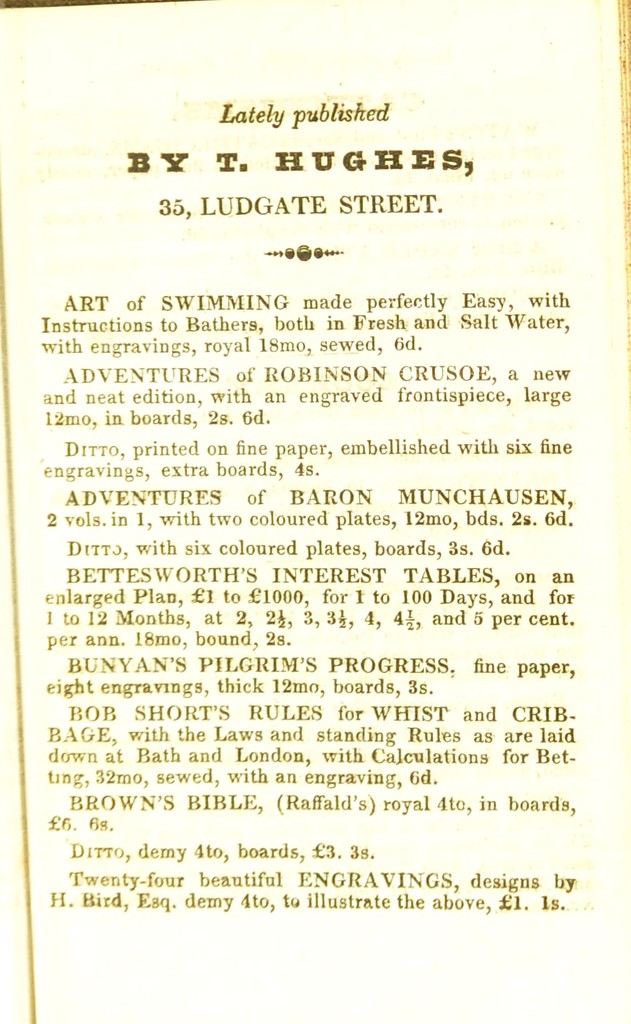 Lately published

BY T. HUGHES,

35, LUDGATE STREET.

ART of SWIMMING made perfectly Easy, with Instructions to Bathers, both in Fresh and Salt Water, with engravings, royal 18mo, sewed, 6d.

ADVENTURES of ROBINSON CRUSOE, a new and neat edition, with an engraved frontispiece, large 12mo, in boards, 2s. 6d.

Ditto, printed on fine paper, embellished with six fine engravings, extra boards, 4s.

ADVENTURES of BARON MUNCHAUSEN, 2 vols. in 1, with two coloured plates, 12mo, bds. 2s. 6d.

Ditto, with six coloured plates, boards, 3s. 6d.

BETTESWORTH'S INTEREST TABLES, on an enlarged Plan, £1 to £1000, for 1 to 100 Days, and for 1 to 12 Months, at 2, $2\frac{1}{2}$, 3, $3\frac{1}{2}$, 4, $4\frac{1}{2}$, and 5 per cent. per ann. 18mo, bound, 2s.

BUNYAN'S PILGRIM'S PROGRESS, fine paper, eight engravings, thick 12mo, boards, 3s.

BOB SHORT'S RULES for WHIST and CRIBBAGE, with the Laws and standing Rules as are laid down at Bath and London, with Calculations for Betting, 32mo, sewed, with an engraving, 6d.

BROWN'S BIBLE, (Raffald's) royal 4to, in boards, £6. 6s.

Ditto, demy 4to, boards, £3. 3s.

Twenty-four beautiful ENGRAVINGS, designs by H. Bird, Esq. demy 4to, to illustrate the above, £1. 1s.